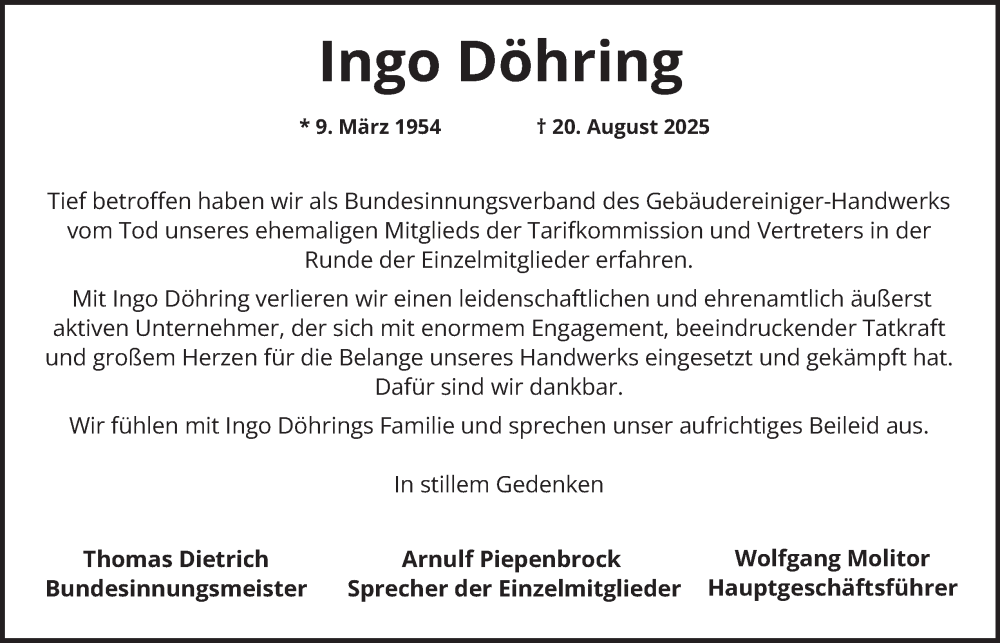 Ingo Döhring

* 9. März 1954 † 20. August 2025

Tief betroffen haben wir als Bundesinnungsverband des Gebäudereiniger-Handwerks vom Tod unseres ehemaligen Mitglieds der Tarifkommission und Vertreters in der Runde der Einzelmitglieder erfahren.

Mit Ingo Döhring verlieren wir einen leidenschaftlichen und ehrenamtlich äußerst aktiven Unternehmer, der sich mit enormem Engagement, beeindruckender Tatkraft und großem Herzen für die Belange unseres Handwerks eingesetzt und gekämpft hat. Dafür sind wir dankbar.

Wir fühlen mit Ingo Döhrings Familie und sprechen unser aufrichtiges Beileid aus.

In stillem Gedenken

Thomas Dietrich
Bundesinnungsmeister

Arnulf Piepenbrock
Sprecher der Einzelmitglieder

Wolfgang Molitor
Hauptgeschäftsführer